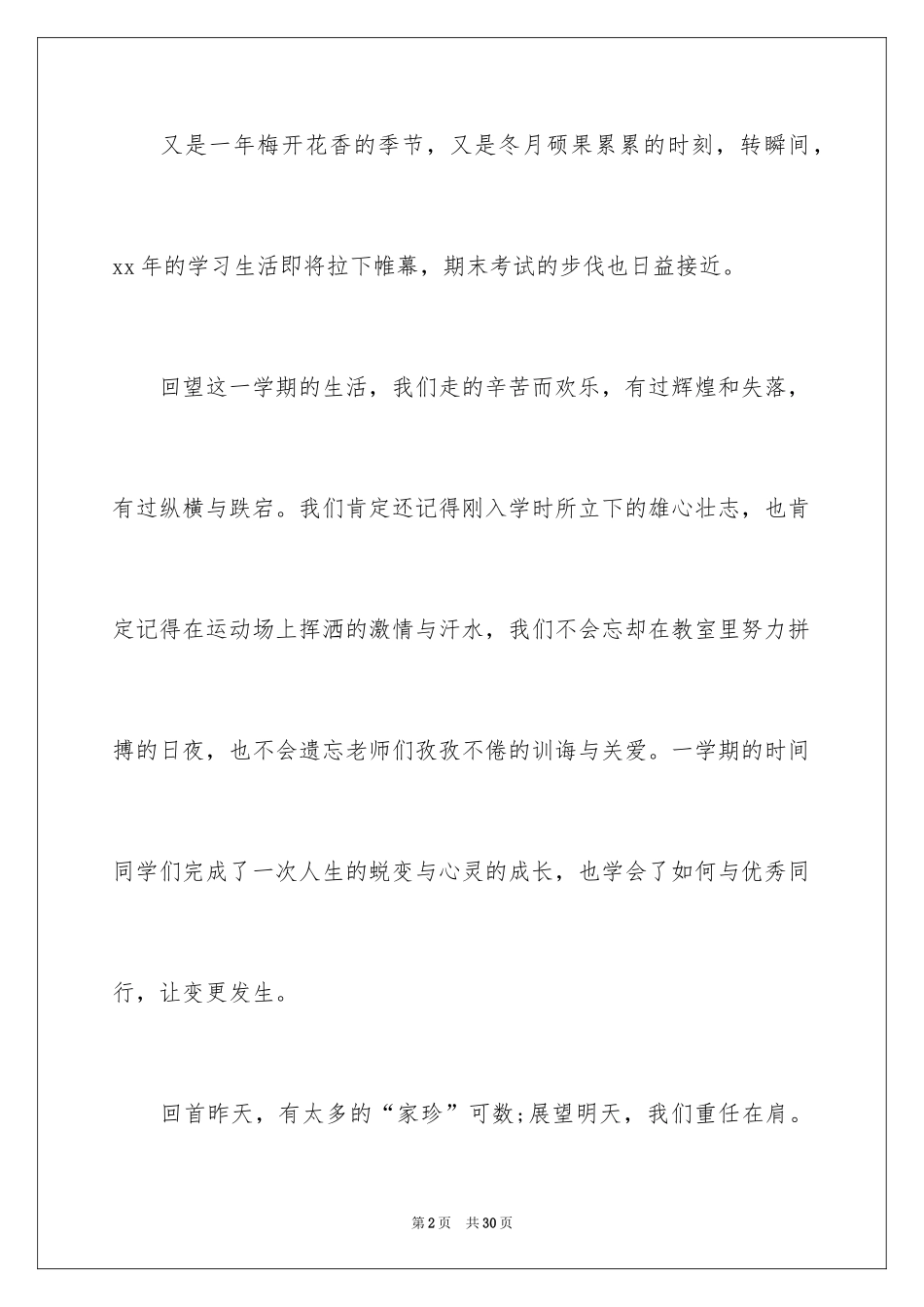 又是一年梅开花香的季节，又是冬月硕果累累的时刻，转瞬间，xx年的学习生活即将拉下帷幕，期末考试的步伐也日益接近。

回望这一学期的生活，我们走的辛苦而欢乐，有过辉煌和失落，有过纵横与跌宕。我们肯定还记得刚入学时所立下的雄心壮志，也肯定记得在运动场上挥洒的激情与汗水，我们不会忘却在教室里努力拼搏的日夜，也不会遗忘老师们孜孜不倦的训诲与关爱。一学期的时间同学们完成了一次人生的蜕变与心灵的成长，也学会了如何与优秀同行，让变更发生。

回首昨天，有太多的“家珍”可数；展望明天，我们重任在肩。

第2页 共30页